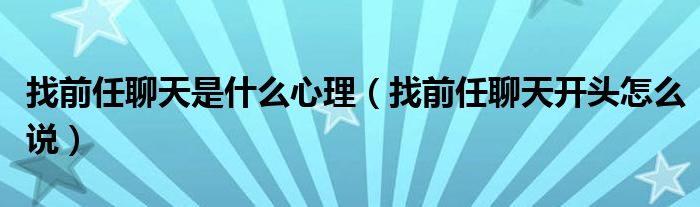 找前任聊天是什么心理（找前任聊天开头怎么说）